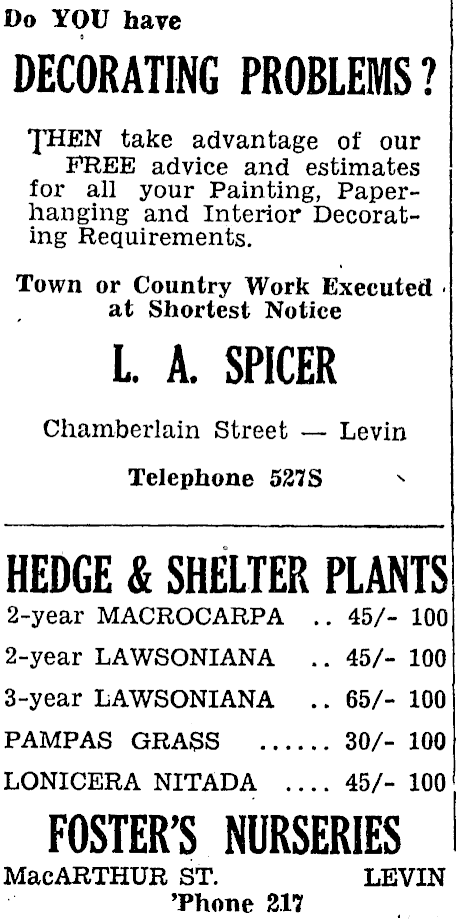 Do YOU have

DECORATING PROBLEMS?

THEN take advantage of our FREE advice and estimates for all your Painting, Paperhanging and Interior Decorating Requirements.

Town or Country Work Executed at Shortest Notice

L. A. SPICER

Chamberlain Street — Levin

Telephone 527S

HEDGE & SHELTER PLANTS

2-year MACROCARPA .. 45/- 100

2-year LAWSONIANA .. 45/- 100

3-year LAWSONIANA .. 65/- 100

PAMPAS GRASS ...... 30/- 100

LONICERA NITADA .... 45/- 100

FOSTER'S NURSERIES

MacARTHUR ST. LEVIN

'Phone 217